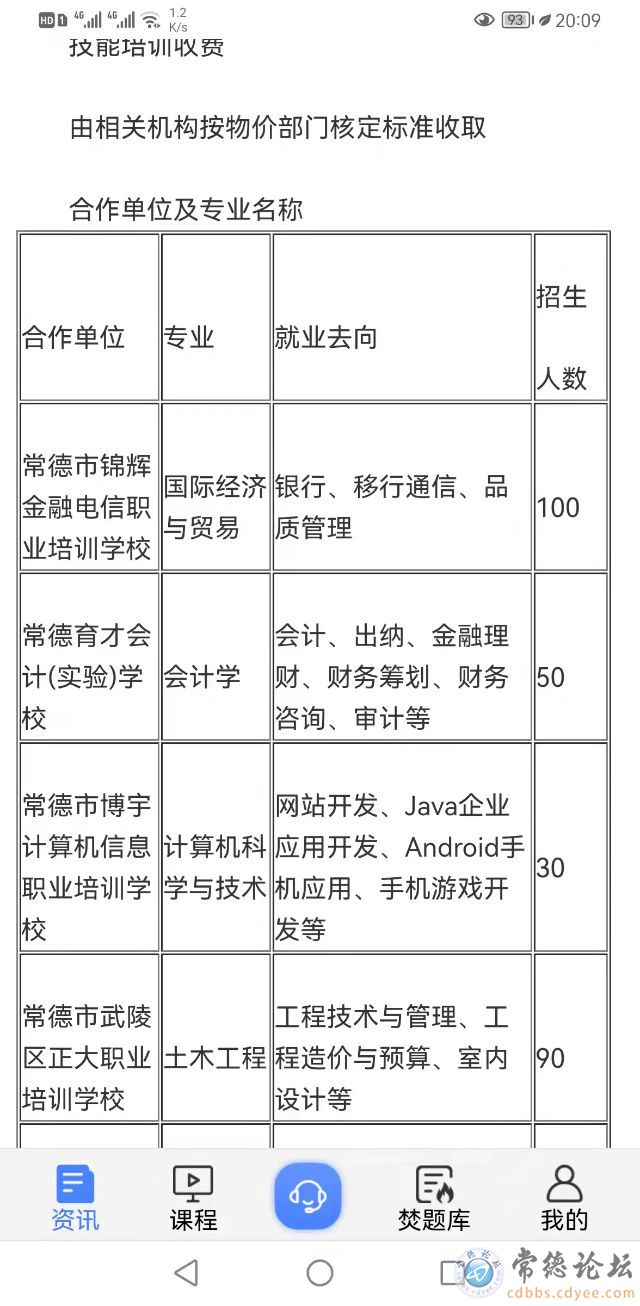 HD 1 4G 4G 1.2 K/s 93 20:09

技能培训收费

由相关机构按物价部门核定标准收取

合作单位及专业名称

| 合作单位 | 专业 | 就业去向 | 招生人数 |
|---|---|---|---|
| 常德市锦辉金融电信职业培训学校 | 国际经济与贸易 | 银行、移行通信、品质管理 | 100 |
| 常德育才会计(实验)学校 | 会计学 | 会计、出纳、金融理财、财务筹划、财务咨询、审计等 | 50 |
| 常德市博宇计算机信息职业培训学校 | 计算机科学与技术 | 网站开发、Java企业应用开发、Android手机应用、手机游戏开发等 | 30 |
| 常德市武陵区正大职业培训学校 | 土木工程 | 工程技术与管理、工程造价与预算、室内设计等 | 90 |

资讯 课程 焚题库 我的

常德论坛 cdbbs.cdyee.com